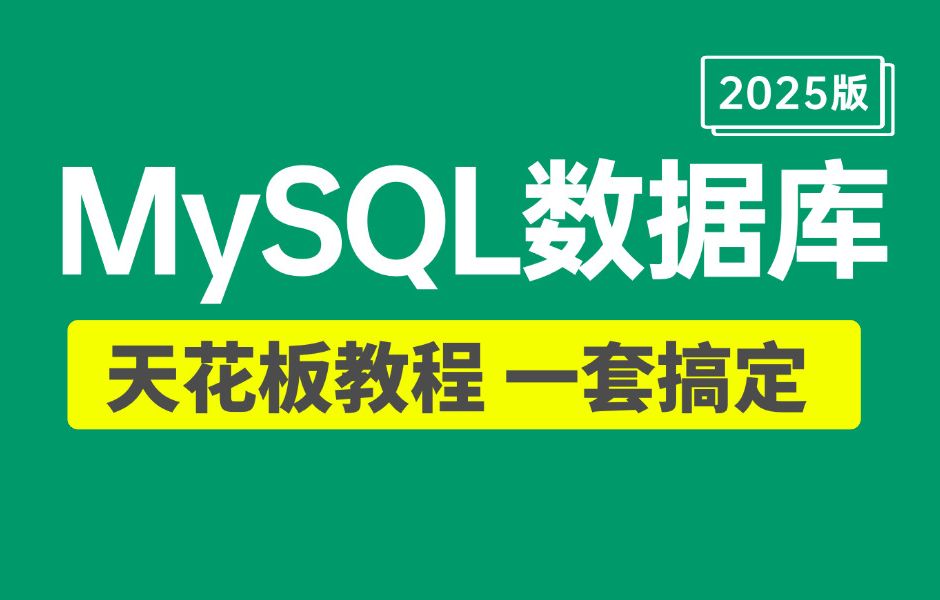 2025版

MySQL数据库

天花板教程 一套搞定